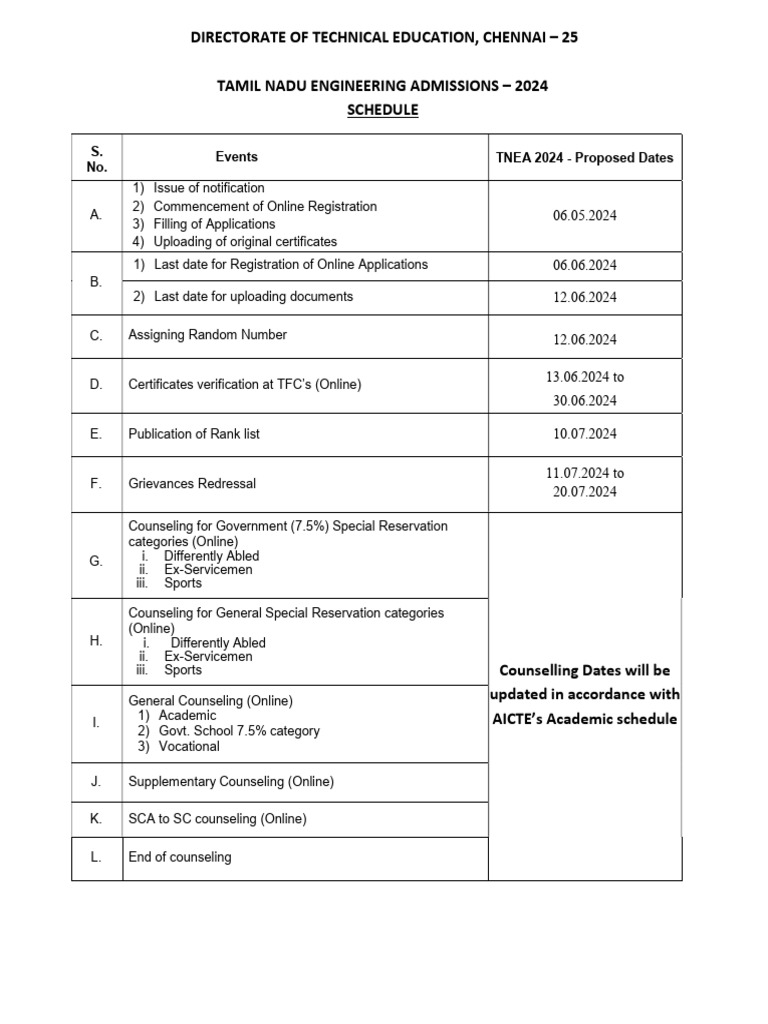 DIRECTORATE OF TECHNICAL EDUCATION, CHENNAI – 25

TAMIL NADU ENGINEERING ADMISSIONS – 2024

SCHEDULE

| S. No. | Events | TNEA 2024 - Proposed Dates |
|---|---|---|
| A. | 1) Issue of notification 2) Commencement of Online Registration 3) Filling of Applications 4) Uploading of original certificates | 06.05.2024 |
| B. | 1) Last date for Registration of Online Applications | 06.06.2024 |
| | 2) Last date for uploading documents | 12.06.2024 |
| C. | Assigning Random Number | 12.06.2024 |
| D. | Certificates verification at TFC's (Online) | 13.06.2024 to 30.06.2024 |
| E. | Publication of Rank list | 10.07.2024 |
| F. | Grievances Redressal | 11.07.2024 to 20.07.2024 |
| G. | Counseling for Government (7.5%) Special Reservation categories (Online) i. Differently Abled ii. Ex-Servicemen iii. Sports | Counselling Dates will be updated in accordance with AICTE's Academic schedule |
| H. | Counseling for General Special Reservation categories (Online) i. Differently Abled ii. Ex-Servicemen iii. Sports | |
| I. | General Counseling (Online) 1) Academic 2) Govt. School 7.5% category 3) Vocational | |
| J. | Supplementary Counseling (Online) | |
| K. | SCA to SC counseling (Online) | |
| L. | End of counseling | |